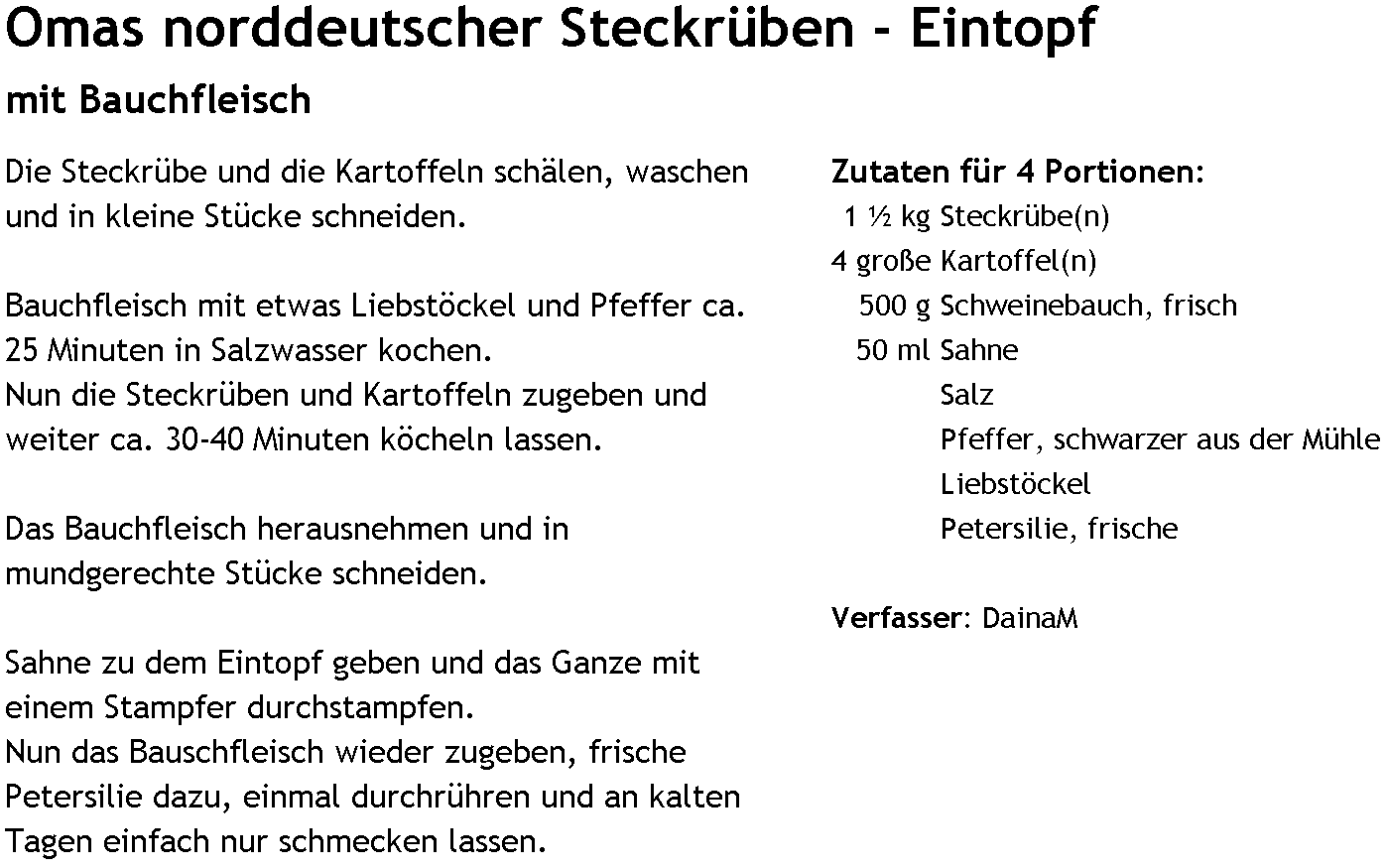 Omas norddeutscher Steckrüben - Eintopf

mit Bauchfleisch

Die Steckrübe und die Kartoffeln schälen, waschen und in kleine Stücke schneiden.

Bauchfleisch mit etwas Liebstöckel und Pfeffer ca. 25 Minuten in Salzwasser kochen.
Nun die Steckrüben und Kartoffeln zugeben und weiter ca. 30-40 Minuten köcheln lassen.

Das Bauchfleisch herausnehmen und in mundgerechte Stücke schneiden.

Sahne zu dem Eintopf geben und das Ganze mit einem Stampfer durchstampfen.
Nun das Bauschfleisch wieder zugeben, frische Petersilie dazu, einmal durchrühren und an kalten Tagen einfach nur schmecken lassen.

Zutaten für 4 Portionen:

| | |
|---|---|
| 1 ½ kg | Steckrübe(n) |
| 4 große | Kartoffel(n) |
| 500 g | Schweinebauch, frisch |
| 50 ml | Sahne |
| | Salz |
| | Pfeffer, schwarzer aus der Mühle |
| | Liebstöckel |
| | Petersilie, frische |

Verfasser: DainaM